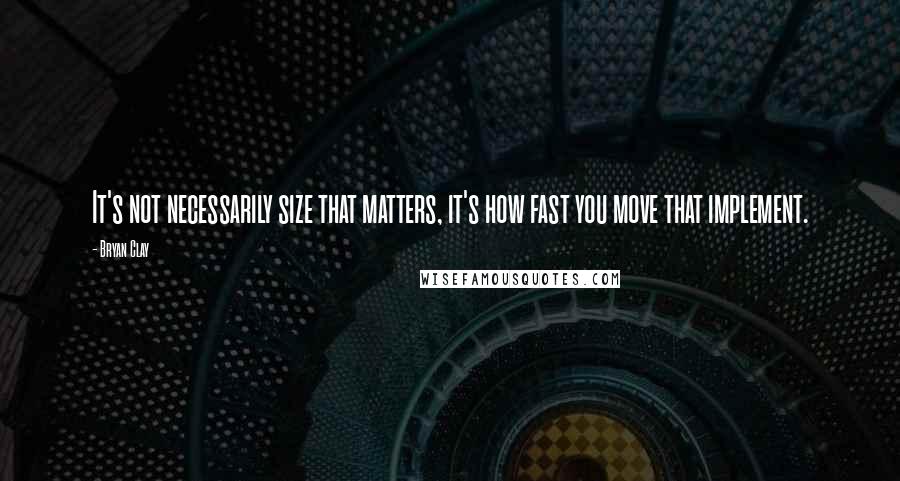 It's not necessarily size that matters, it's how fast you move that implement.

- Bryan Clay

WISEFAMOUSQUOTES.COM